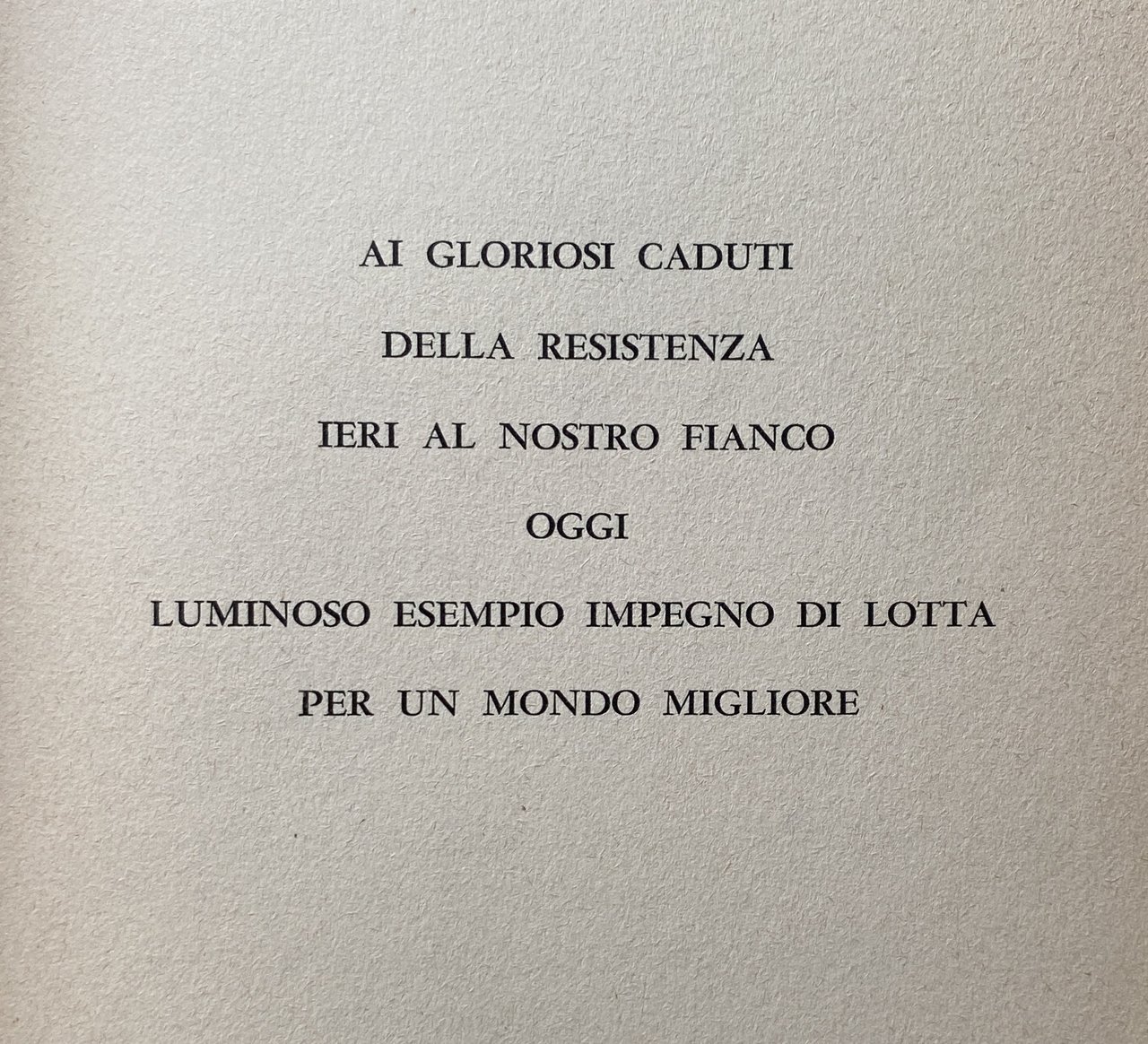 AI GLORIOSI CADUTI

DELLA RESISTENZA

IERI AL NOSTRO FIANCO

OGGI

LUMINOSO ESEMPIO IMPEGNO DI LOTTA

PER UN MONDO MIGLIORE